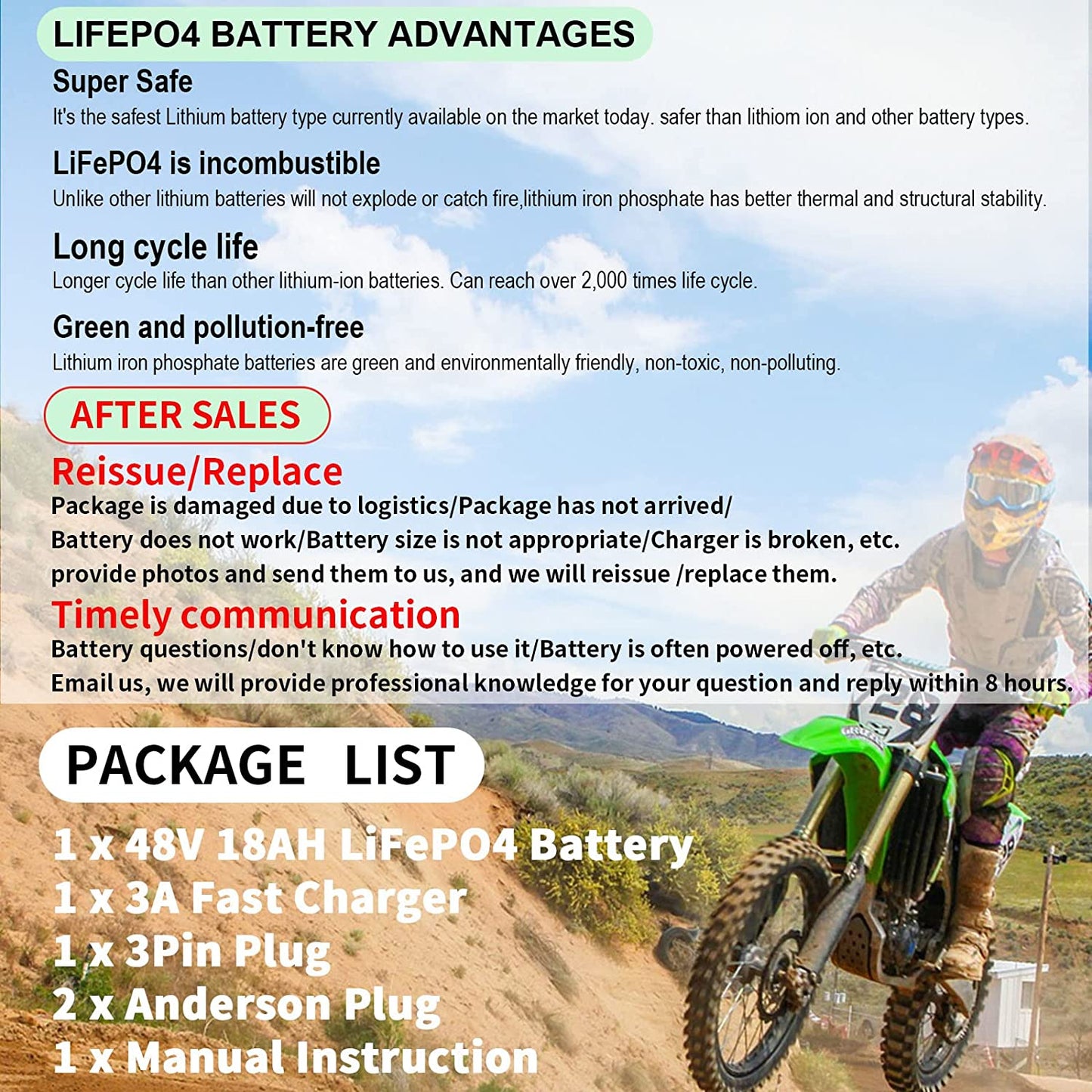 LIFEPO4 BATTERY ADVANTAGES

Super Safe

It's the safest Lithium battery type currently available on the market today. safer than lithiom ion and other battery types.

LiFePO4 is incombustible

Unlike other lithium batteries will not explode or catch fire,lithium iron phosphate has better thermal and structural stability.

Long cycle life

Longer cycle life than other lithium-ion batteries. Can reach over 2,000 times life cycle.

Green and pollution-free

Lithium iron phosphate batteries are green and environmentally friendly, non-toxic, non-polluting.

AFTER SALES

Reissue/Replace

Package is damaged due to logistics/Package has not arrived/
Battery does not work/Battery size is not appropriate/Charger is broken, etc.
provide photos and send them to us, and we will reissue /replace them.

Timely communication

Battery questions/don't know how to use it/Battery is often powered off, etc.
Email us, we will provide professional knowledge for your question and reply within 8 hours.

PACKAGE LIST

1 x 48V 18AH LiFePO4 Battery
1 x 3A Fast Charger
1 x 3Pin Plug
2 x Anderson Plug
1 x Manual Instruction